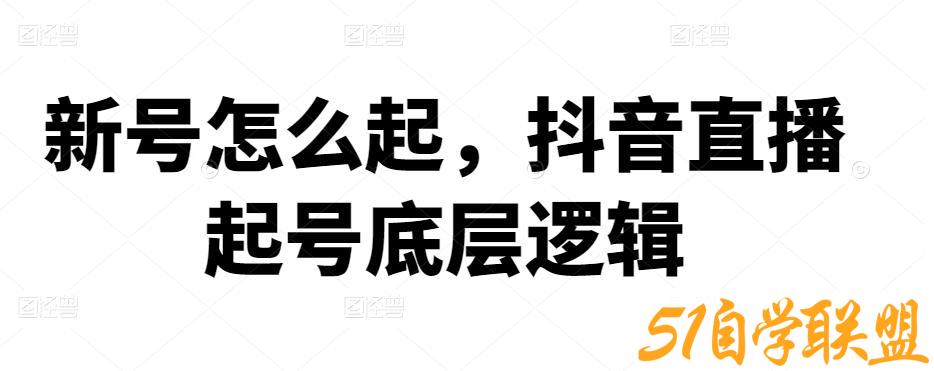 新号怎么起，抖音直播起号底层逻辑

51自学联盟